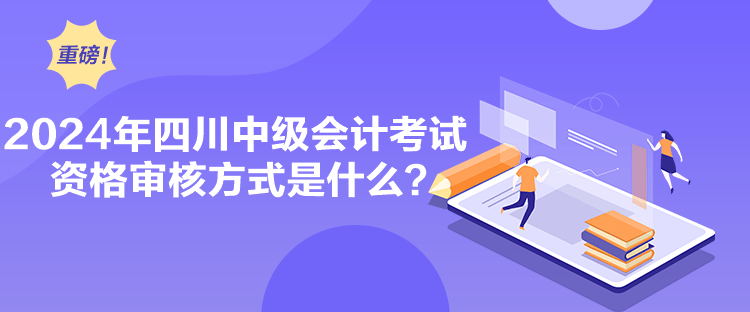 重磅！

2024年四川中级会计考试资格审核方式是什么？